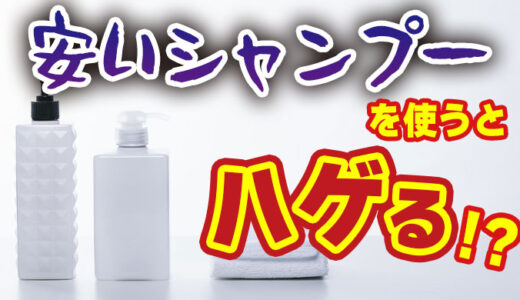 安いシャンプー

を使うと

ハゲる!?